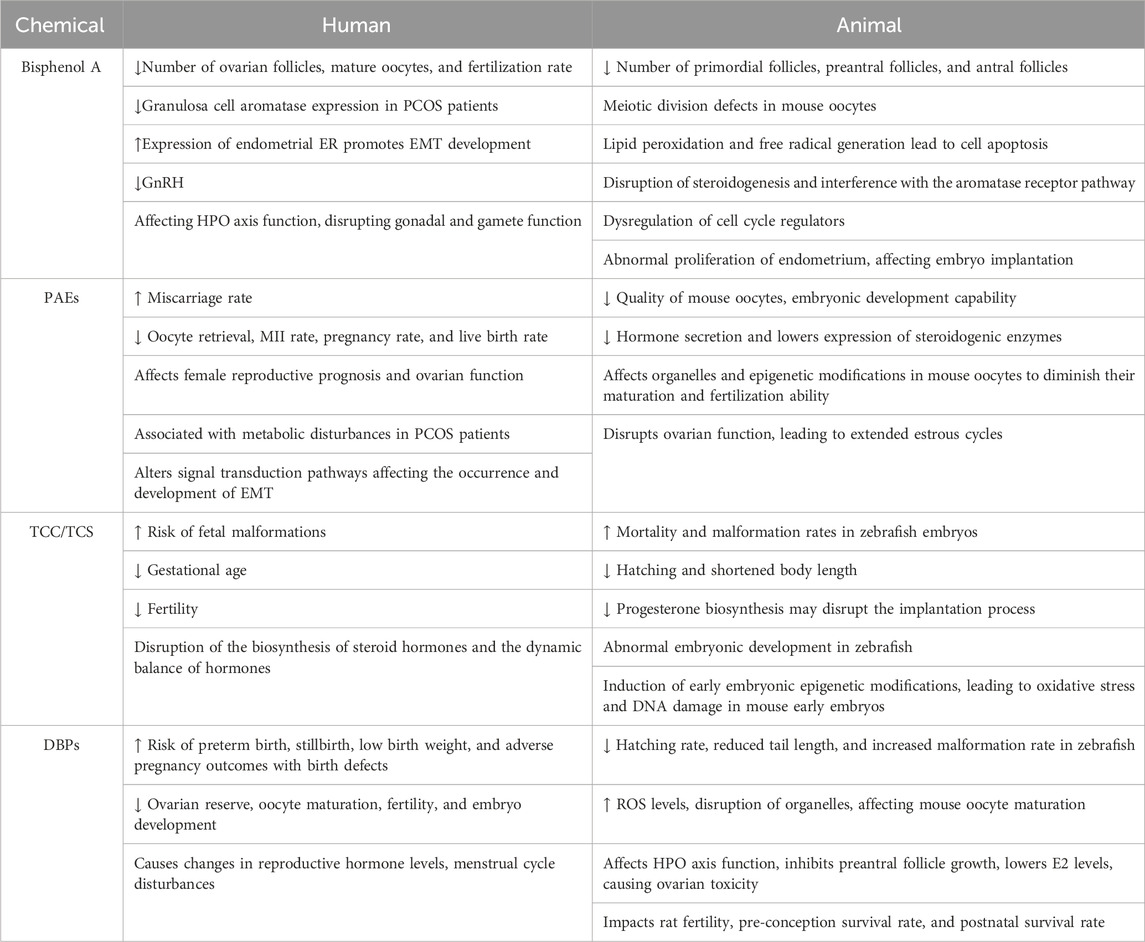 | Chemical | Human | Animal |
|---|---|---|
| Bisphenol A | ↓Number of ovarian follicles, mature oocytes, and fertilization rate | ↓ Number of primordial follicles, preantral follicles, and antral follicles |
| | ↓Granulosa cell aromatase expression in PCOS patients | Meiotic division defects in mouse oocytes |
| | ↑Expression of endometrial ER promotes EMT development | Lipid peroxidation and free radical generation lead to cell apoptosis |
| | ↓GnRH | Disruption of steroidogenesis and interference with the aromatase receptor pathway |
| | Affecting HPO axis function, disrupting gonadal and gamete function | Dysregulation of cell cycle regulators |
| | | Abnormal proliferation of endometrium, affecting embryo implantation |
| PAEs | ↑ Miscarriage rate | ↓ Quality of mouse oocytes, embryonic development capability |
| | ↓ Oocyte retrieval, MII rate, pregnancy rate, and live birth rate | ↓ Hormone secretion and lowers expression of steroidogenic enzymes |
| | Affects female reproductive prognosis and ovarian function | Affects organelles and epigenetic modifications in mouse oocytes to diminish their maturation and fertilization ability |
| | Associated with metabolic disturbances in PCOS patients | Disrupts ovarian function, leading to extended estrous cycles |
| | Alters signal transduction pathways affecting the occurrence and development of EMT | |
| TCC/TCS | ↑ Risk of fetal malformations | ↑ Mortality and malformation rates in zebrafish embryos |
| | ↓ Gestational age | ↓ Hatching and shortened body length |
| | ↓ Fertility | ↓ Progesterone biosynthesis may disrupt the implantation process |
| | Disruption of the biosynthesis of steroid hormones and the dynamic balance of hormones | Abnormal embryonic development in zebrafish |
| | | Induction of early embryonic epigenetic modifications, leading to oxidative stress and DNA damage in mouse early embryos |
| DBPs | ↑ Risk of preterm birth, stillbirth, low birth weight, and adverse pregnancy outcomes with birth defects | ↓ Hatching rate, reduced tail length, and increased malformation rate in zebrafish |
| | ↓ Ovarian reserve, oocyte maturation, fertility, and embryo development | ↑ ROS levels, disruption of organelles, affecting mouse oocyte maturation |
| | Causes changes in reproductive hormone levels, menstrual cycle disturbances | Affects HPO axis function, inhibits preantral follicle growth, lowers E2 levels, causing ovarian toxicity |
| | | Impacts rat fertility, pre-conception survival rate, and postnatal survival rate |